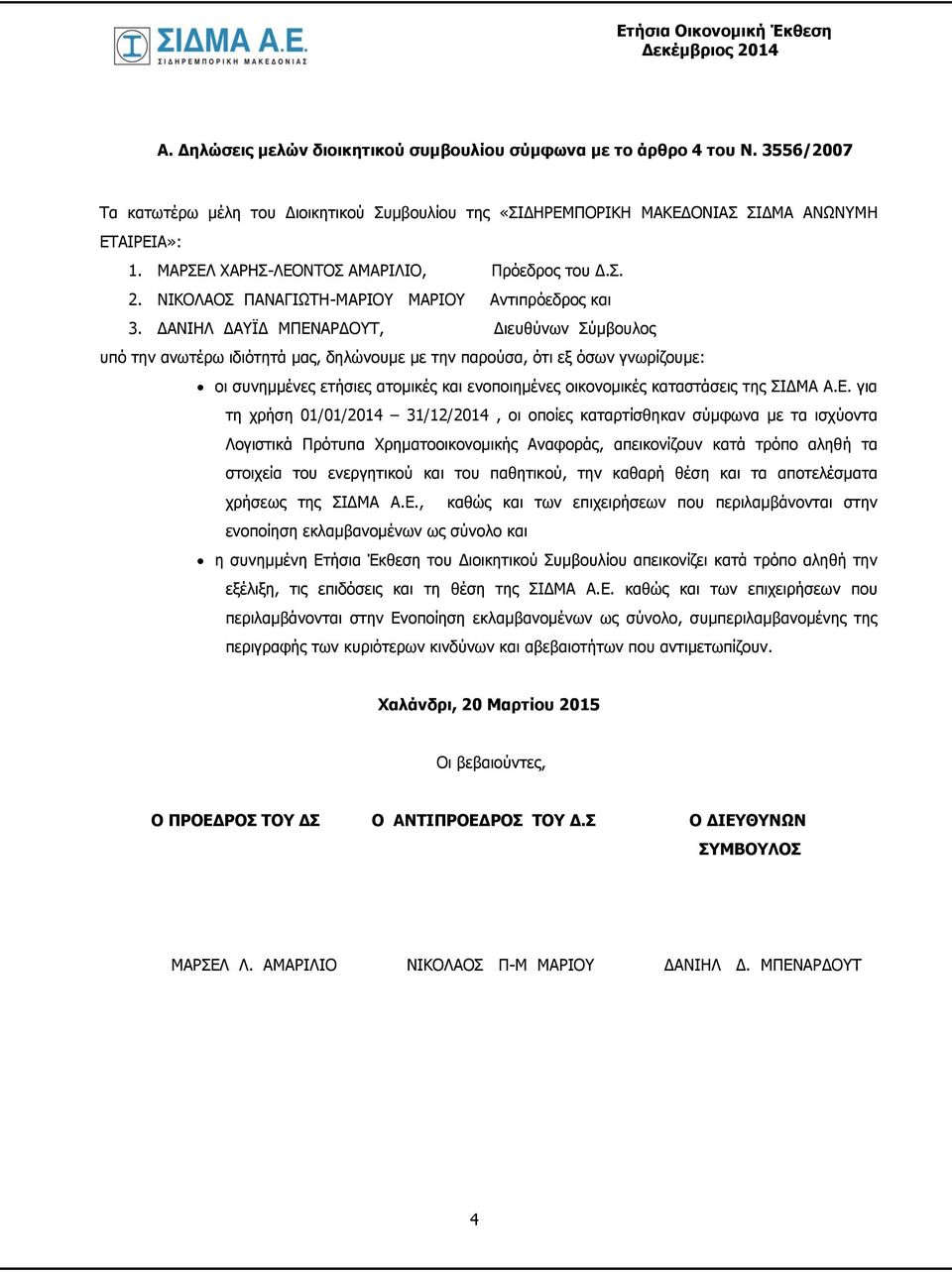 ΣΙΔΜΑ Α.Ε.
ΣΙΔΗΡΕΜΠΟΡΙΚΗ ΜΑΚΕΔΟΝΙΑΣ

Ετήσια Οικονομική Έκθεση
Δεκέμβριος 2014

Α. Δηλώσεις μελών διοικητικού συμβουλίου σύμφωνα με το άρθρο 4 του Ν. 3556/2007

Τα κατωτέρω μέλη του Διοικητικού Συμβουλίου της «ΣΙΔΗΡΕΜΠΟΡΙΚΗ ΜΑΚΕΔΟΝΙΑΣ ΣΙΔΜΑ ΑΝΩΝΥΜΗ ΕΤΑΙΡΕΙΑ»:

1. ΜΑΡΣΕΛ ΧΑΡΗΣ-ΛΕΟΝΤΟΣ ΑΜΑΡΙΛΙΟ, Πρόεδρος του Δ.Σ.
2. ΝΙΚΟΛΑΟΣ ΠΑΝΑΓΙΩΤΗ-ΜΑΡΙΟΥ ΜΑΡΙΟΥ Αντιπρόεδρος και
3. ΔΑΝΙΗΛ ΔΑΥΪΔ ΜΠΕΝΑΡΔΟΥΤ, Διευθύνων Σύμβουλος

υπό την ανωτέρω ιδιότητά μας, δηλώνουμε με την παρούσα, ότι εξ όσων γνωρίζουμε:

• οι συνημμένες ετήσιες ατομικές και ενοποιημένες οικονομικές καταστάσεις της ΣΙΔΜΑ Α.Ε. για τη χρήση 01/01/2014 – 31/12/2014 , οι οποίες καταρτίσθηκαν σύμφωνα με τα ισχύοντα Λογιστικά Πρότυπα Χρηματοοικονομικής Αναφοράς, απεικονίζουν κατά τρόπο αληθή τα στοιχεία του ενεργητικού και του παθητικού, την καθαρή θέση και τα αποτελέσματα χρήσεως της ΣΙΔΜΑ Α.Ε., καθώς και των επιχειρήσεων που περιλαμβάνονται στην ενοποίηση εκλαμβανομένων ως σύνολο και
• η συνημμένη Ετήσια Έκθεση του Διοικητικού Συμβουλίου απεικονίζει κατά τρόπο αληθή την εξέλιξη, τις επιδόσεις και τη θέση της ΣΙΔΜΑ Α.Ε. καθώς και των επιχειρήσεων που περιλαμβάνονται στην Ενοποίηση εκλαμβανομένων ως σύνολο, συμπεριλαμβανομένης της περιγραφής των κυριότερων κινδύνων και αβεβαιοτήτων που αντιμετωπίζουν.

Χαλάνδρι, 20 Μαρτίου 2015

Οι βεβαιούντες,

Ο ΠΡΟΕΔΡΟΣ ΤΟΥ ΔΣ    Ο ΑΝΤΙΠΡΟΕΔΡΟΣ ΤΟΥ Δ.Σ    Ο ΔΙΕΥΘΥΝΩΝ ΣΥΜΒΟΥΛΟΣ

ΜΑΡΣΕΛ Λ. ΑΜΑΡΙΛΙΟ    ΝΙΚΟΛΑΟΣ Π-Μ ΜΑΡΙΟΥ    ΔΑΝΙΗΛ Δ. ΜΠΕΝΑΡΔΟΥΤ

4